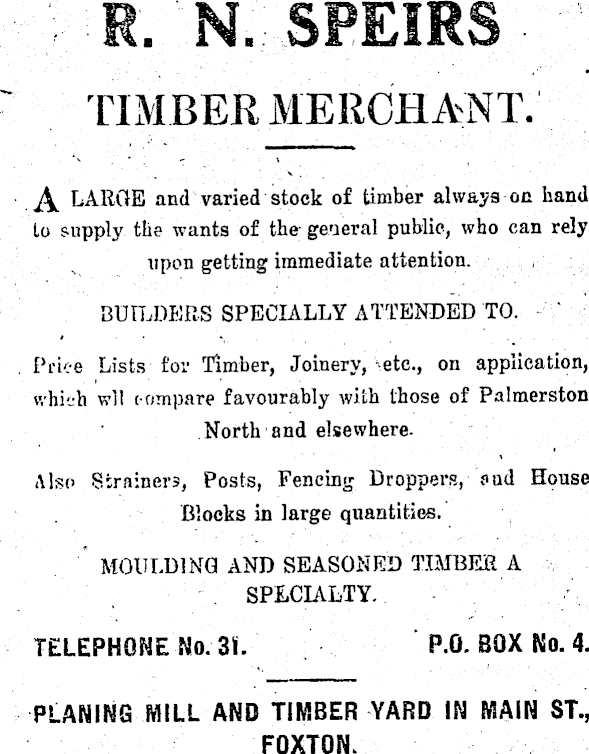 R. N. SPEIRS

TIMBER MERCHANT.

A LARGE and varied stock of timber always on hand to supply the wants of the general public, who can rely upon getting immediate attention.

BUILDERS SPECIALLY ATTENDED TO.

Price Lists for Timber, Joinery, etc., on application, which wll compare favourably with those of Palmerston North and elsewhere.

Also Strainers, Posts, Fencing Droppers, and House Blocks in large quantities.

MOULDING AND SEASONED TIMBER A SPECIALTY.

TELEPHONE No. 31. P.O. BOX No. 4.

PLANING MILL AND TIMBER YARD IN MAIN ST., FOXTON.